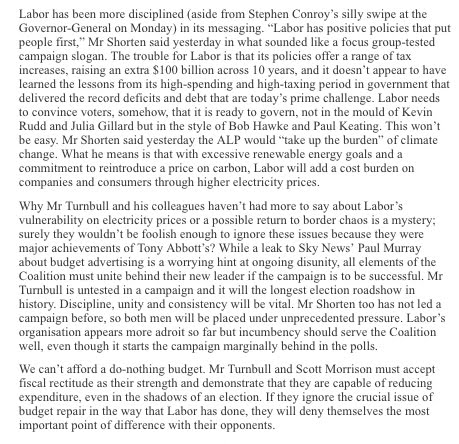 Labor has been more disciplined (aside from Stephen Conroy's silly swipe at the Governor-General on Monday) in its messaging. "Labor has positive policies that put people first," Mr Shorten said yesterday in what sounded like a focus group-tested campaign slogan. The trouble for Labor is that its policies offer a range of tax increases, raising an extra \$100 billion across 10 years, and it doesn't appear to have learned the lessons from its high-spending and high-taxing period in government that delivered the record deficits and debt that are today's prime challenge. Labor needs to convince voters, somehow, that it is ready to govern, not in the mould of Kevin Rudd and Julia Gillard but in the style of Bob Hawke and Paul Keating. This won't be easy. Mr Shorten said yesterday the ALP would "take up the burden" of climate change. What he means is that with excessive renewable energy goals and a commitment to reintroduce a price on carbon, Labor will add a cost burden on companies and consumers through higher electricity prices.

Why Mr Turnbull and his colleagues haven't had more to say about Labor's vulnerability on electricity prices or a possible return to border chaos is a mystery; surely they wouldn't be foolish enough to ignore these issues because they were major achievements of Tony Abbott's? While a leak to Sky News' Paul Murray about budget advertising is a worrying hint at ongoing disunity, all elements of the Coalition must unite behind their new leader if the campaign is to be successful. Mr Turnbull is untested in a campaign and it will the longest election roadshow in history. Discipline, unity and consistency will be vital. Mr Shorten too has not led a campaign before, so both men will be placed under unprecedented pressure. Labor's organisation appears more adroit so far but incumbency should serve the Coalition well, even though it starts the campaign marginally behind in the polls.

We can't afford a do-nothing budget. Mr Turnbull and Scott Morrison must accept fiscal rectitude as their strength and demonstrate that they are capable of reducing expenditure, even in the shadows of an election. If they ignore the crucial issue of budget repair in the way that Labor has done, they will deny themselves the most important point of difference with their opponents.